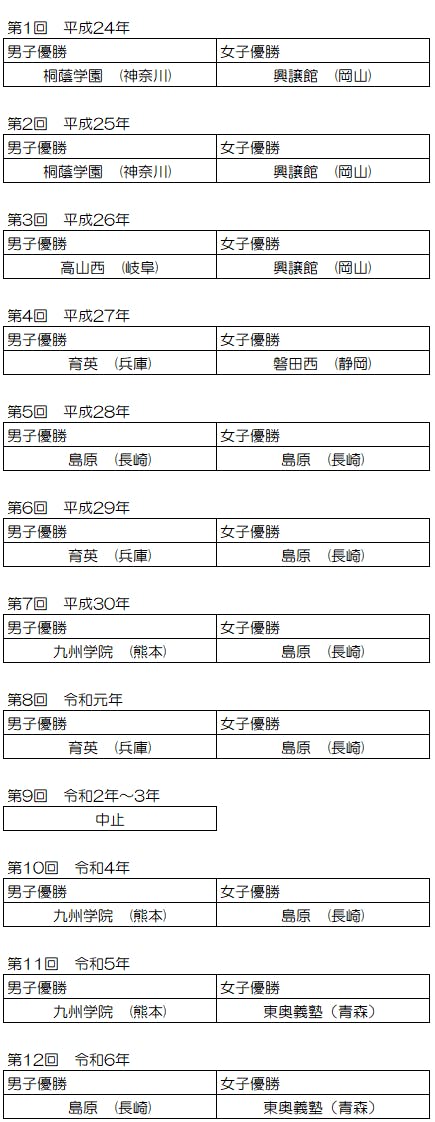 第1回　平成24年

| 男子優勝 | 女子優勝 |
|---|---|
| 桐蔭学園　(神奈川) | 興譲館　(岡山) |

第2回　平成25年

| 男子優勝 | 女子優勝 |
|---|---|
| 桐蔭学園　(神奈川) | 興譲館　(岡山) |

第3回　平成26年

| 男子優勝 | 女子優勝 |
|---|---|
| 高山西　(岐阜) | 興譲館　(岡山) |

第4回　平成27年

| 男子優勝 | 女子優勝 |
|---|---|
| 育英　(兵庫) | 磐田西　(静岡) |

第5回　平成28年

| 男子優勝 | 女子優勝 |
|---|---|
| 島原　(長崎) | 島原　(長崎) |

第6回　平成29年

| 男子優勝 | 女子優勝 |
|---|---|
| 育英　(兵庫) | 島原　(長崎) |

第7回　平成30年

| 男子優勝 | 女子優勝 |
|---|---|
| 九州学院　(熊本) | 島原　(長崎) |

第8回　令和元年

| 男子優勝 | 女子優勝 |
|---|---|
| 育英　(兵庫) | 島原　(長崎) |

第9回　令和2年～3年

| 中止 |
|---|

第10回　令和4年

| 男子優勝 | 女子優勝 |
|---|---|
| 九州学院　(熊本) | 島原　(長崎) |

第11回　令和5年

| 男子優勝 | 女子優勝 |
|---|---|
| 九州学院　(熊本) | 東奥義塾（青森） |

第12回　令和6年

| 男子優勝 | 女子優勝 |
|---|---|
| 島原　(長崎) | 東奥義塾（青森） |